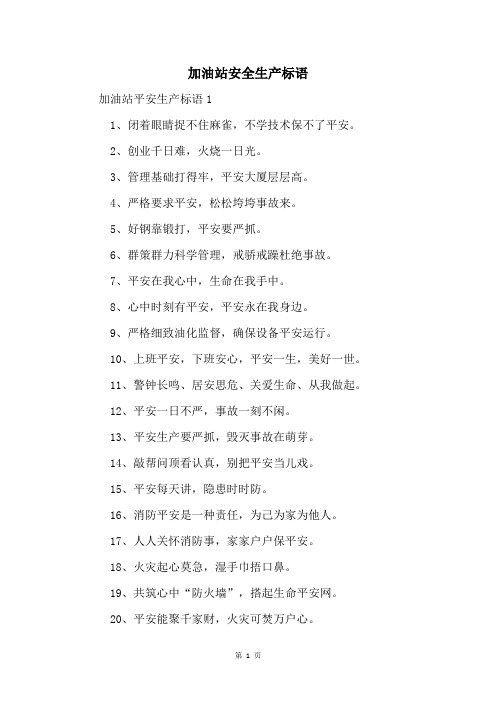 加油站安全生产标语

加油站平安生产标语 1

1、闭着眼睛捉不住麻雀，不学技术保不了平安。

2、创业千日难，火烧一日光。

3、管理基础打得牢，平安大厦层层高。

4、严格要求平安，松松垮垮事故来。

5、好钢靠锻打，平安要严抓。

6、群策群力科学管理，戒骄戒躁杜绝事故。

7、平安在我心中，生命在我手中。

8、心中时刻有平安，平安永在我身边。

9、严格细致油化监督，确保设备平安运行。

10、上班平安，下班安心，平安一生，美好一世。

11、警钟长鸣、居安思危、关爱生命、从我做起。

12、平安一日不严，事故一刻不闲。

13、平安生产要严抓，毁灭事故在萌芽。

14、敲帮问顶看认真，别把平安当儿戏。

15、平安每天讲，隐患时时防。

16、消防平安是一种责任，为己为家为他人。

17、人人关怀消防事，家家户户保平安。

18、火灾起心莫急，湿手巾捂口鼻。

19、共筑心中“防火墙”，搭起生命平安网。

20、平安能聚千家财，火灾可焚万户心。

第 1 页